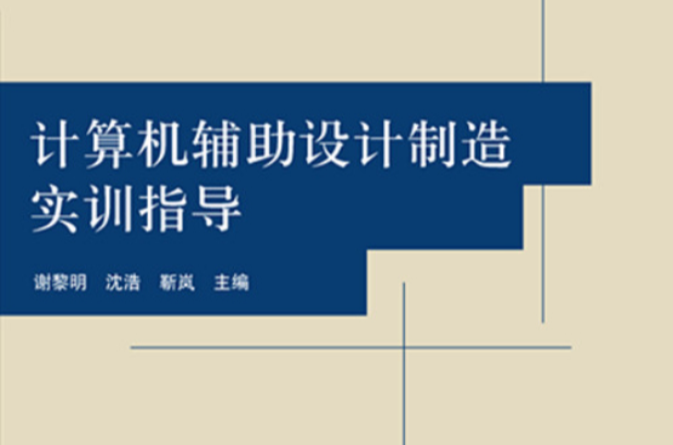 计算机辅助设计制造实训指导

谢黎明　沈浩　靳岚　主编